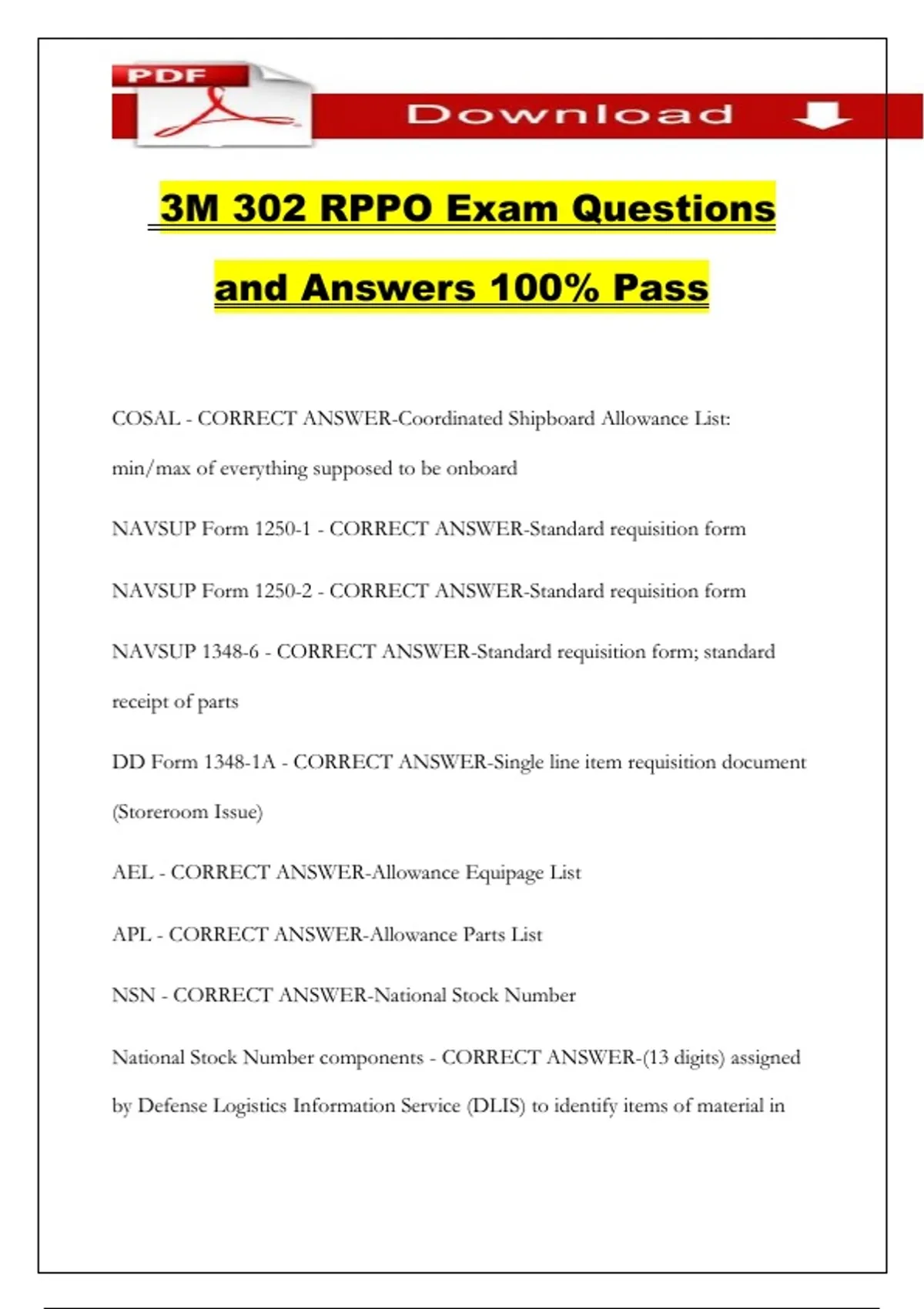 PDF Download

3M 302 RPPO Exam Questions and Answers 100% Pass

COSAL - CORRECT ANSWER-Coordinated Shipboard Allowance List: min/max of everything supposed to be onboard

NAVSUP Form 1250-1 - CORRECT ANSWER-Standard requisition form

NAVSUP Form 1250-2 - CORRECT ANSWER-Standard requisition form

NAVSUP 1348-6 - CORRECT ANSWER-Standard requisition form; standard receipt of parts

DD Form 1348-1A - CORRECT ANSWER-Single line item requisition document (Storeroom Issue)

AEL - CORRECT ANSWER-Allowance Equipage List

APL - CORRECT ANSWER-Allowance Parts List

NSN - CORRECT ANSWER-National Stock Number

National Stock Number components - CORRECT ANSWER-(13 digits) assigned by Defense Logistics Information Service (DLIS) to identify items of material in